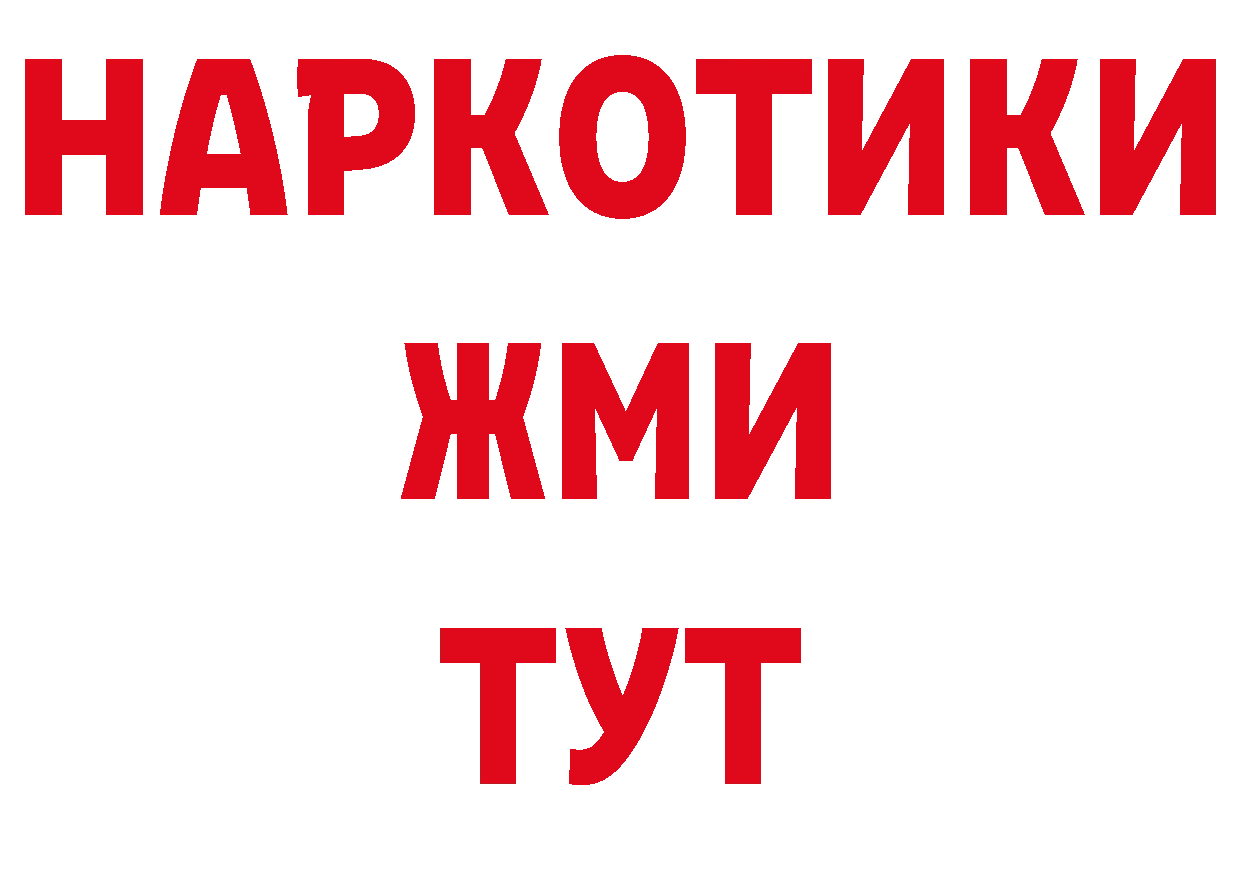 НАРКОТИКИ
ЖМИ
ТУТ